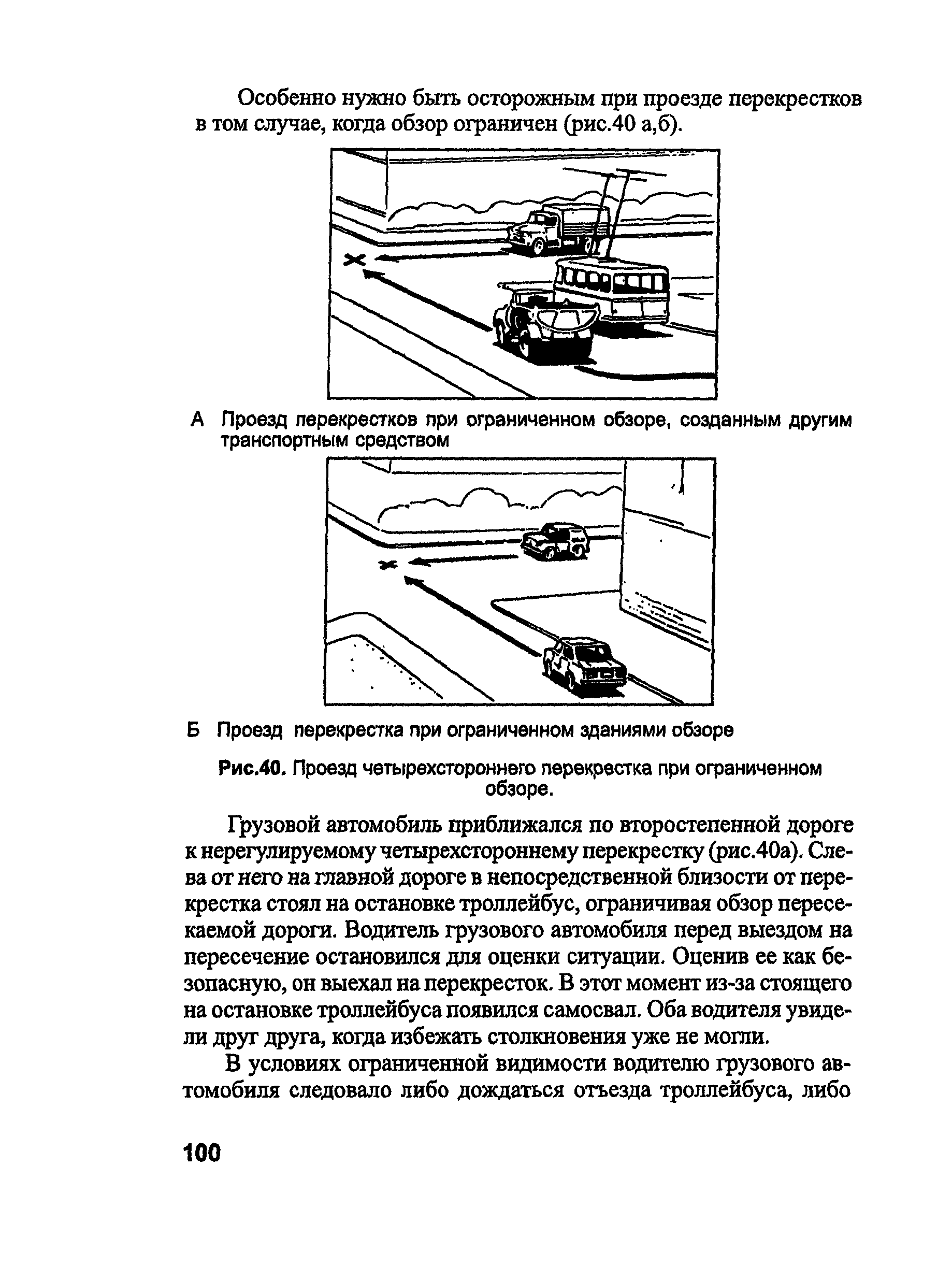 Особенно нужно быть осторожным при проезде перекрестков в том случае, когда обзор ограничен (рис.40 а,б).

А Проезд перекрестков при ограниченном обзоре, созданным другим транспортным средством

Б Проезд перекрестка при ограниченном зданиями обзоре

Рис.40. Проезд четырехстороннего перекрестка при ограниченном обзоре.

Грузовой автомобиль приближался по второстепенной дороге к нерегулируемому четырехстороннему перекрестку (рис.40а). Слева от него на главной дороге в непосредственной близости от перекрестка стоял на остановке троллейбус, ограничивая обзор пересекаемой дороги. Водитель грузового автомобиля перед выездом на пересечение остановился для оценки ситуации. Оценив ее как безопасную, он выехал на перекресток. В этот момент из-за стоящего на остановке троллейбуса появился самосвал. Оба водителя увидели друг друга, когда избежать столкновения уже не могли.

В условиях ограниченной видимости водителю грузового автомобиля следовало либо дождаться отъезда троллейбуса, либо

100